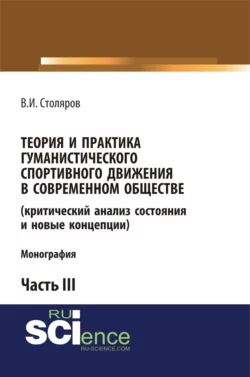 В.И. Столяров

ТЕОРИЯ И ПРАКТИКА ГУМАНИСТИЧЕСКОГО СПОРТИВНОГО ДВИЖЕНИЯ В СОВРЕМЕННОМ ОБЩЕСТВЕ
(критический анализ состояния и новые концепции)

Монография

Часть III

RU SCIence
RU-SCIENCE.COM